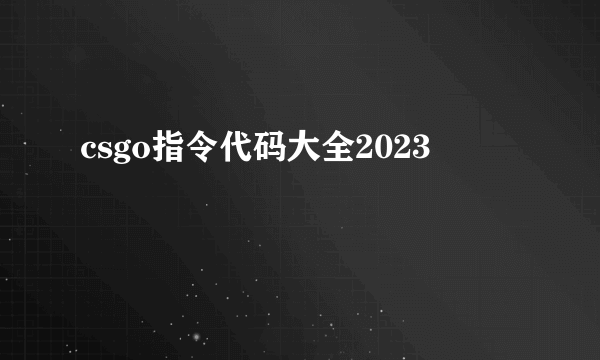 csgo指令代码大全2023